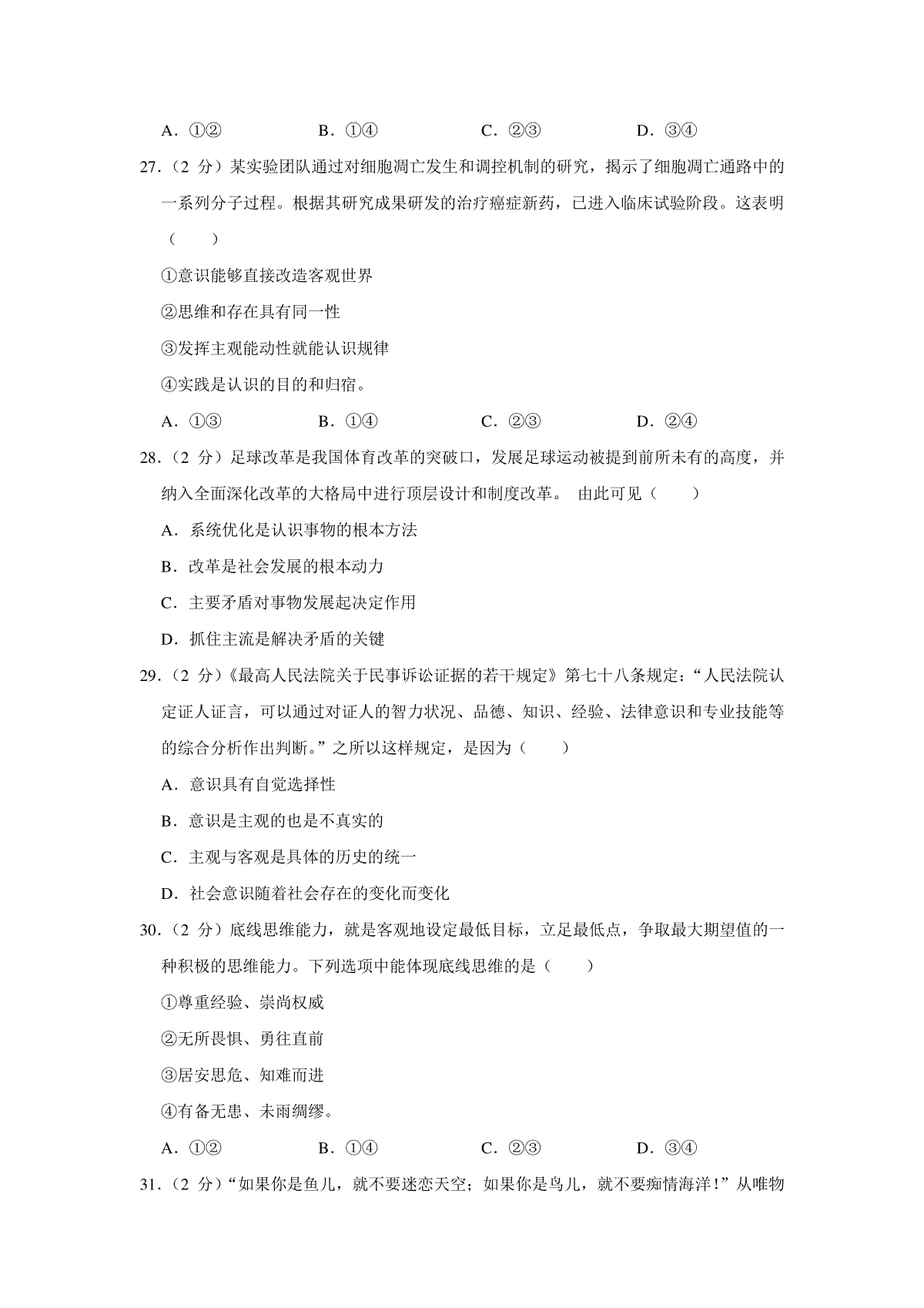 A．①②　　　　B．①④　　　　C．②③　　　　D．③④

27．（2 分）某实验团队通过对细胞凋亡发生和调控机制的研究，揭示了细胞凋亡通路中的一系列分子过程。根据其研究成果研发的治疗癌症新药，已进入临床试验阶段。这表明（　　）

①意识能够直接改造客观世界

②思维和存在具有同一性

③发挥主观能动性就能认识规律

④实践是认识的目的和归宿。

A．①③　　　　B．①④　　　　C．②③　　　　D．②④

28．（2 分）足球改革是我国体育改革的突破口，发展足球运动被提到前所未有的高度，并纳入全面深化改革的大格局中进行顶层设计和制度改革。 由此可见（　　）

A．系统优化是认识事物的根本方法

B．改革是社会发展的根本动力

C．主要矛盾对事物发展起决定作用

D．抓住主流是解决矛盾的关键

29．（2 分）《最高人民法院关于民事诉讼证据的若干规定》第七十八条规定：“人民法院认定证人证言，可以通过对证人的智力状况、品德、知识、经验、法律意识和专业技能等的综合分析作出判断。”之所以这样规定，是因为（　　）

A．意识具有自觉选择性

B．意识是主观的也是不真实的

C．主观与客观是具体的历史的统一

D．社会意识随着社会存在的变化而变化

30．（2 分）底线思维能力，就是客观地设定最低目标，立足最低点，争取最大期望值的一种积极的思维能力。下列选项中能体现底线思维的是（　　）

①尊重经验、崇尚权威

②无所畏惧、勇往直前

③居安思危、知难而进

④有备无患、未雨绸缪。

A．①②　　　　B．①④　　　　C．②③　　　　D．③④

31．（2 分）“如果你是鱼儿，就不要迷恋天空；如果你是鸟儿，就不要痴情海洋！”从唯物